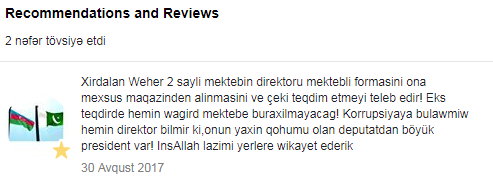 Recommendations and Reviews

2 nəfər tövsiyə etdi

Xirdalan Weher 2 sayli mektebin direktoru mektebli formasini ona mexsus maqazinden alinmasini ve çeki teqdim etmeyi teleb edir! Eks teqdirde hemin wagird mektebe buraxilmayacag! Korrupsiyaya bulawmiw hemin direktor bilmir ki,onun yaxin qohumu olan deputatdan böyük president var! InsAllah lazimi yerlere wikayet ederik

30 Avqust 2017